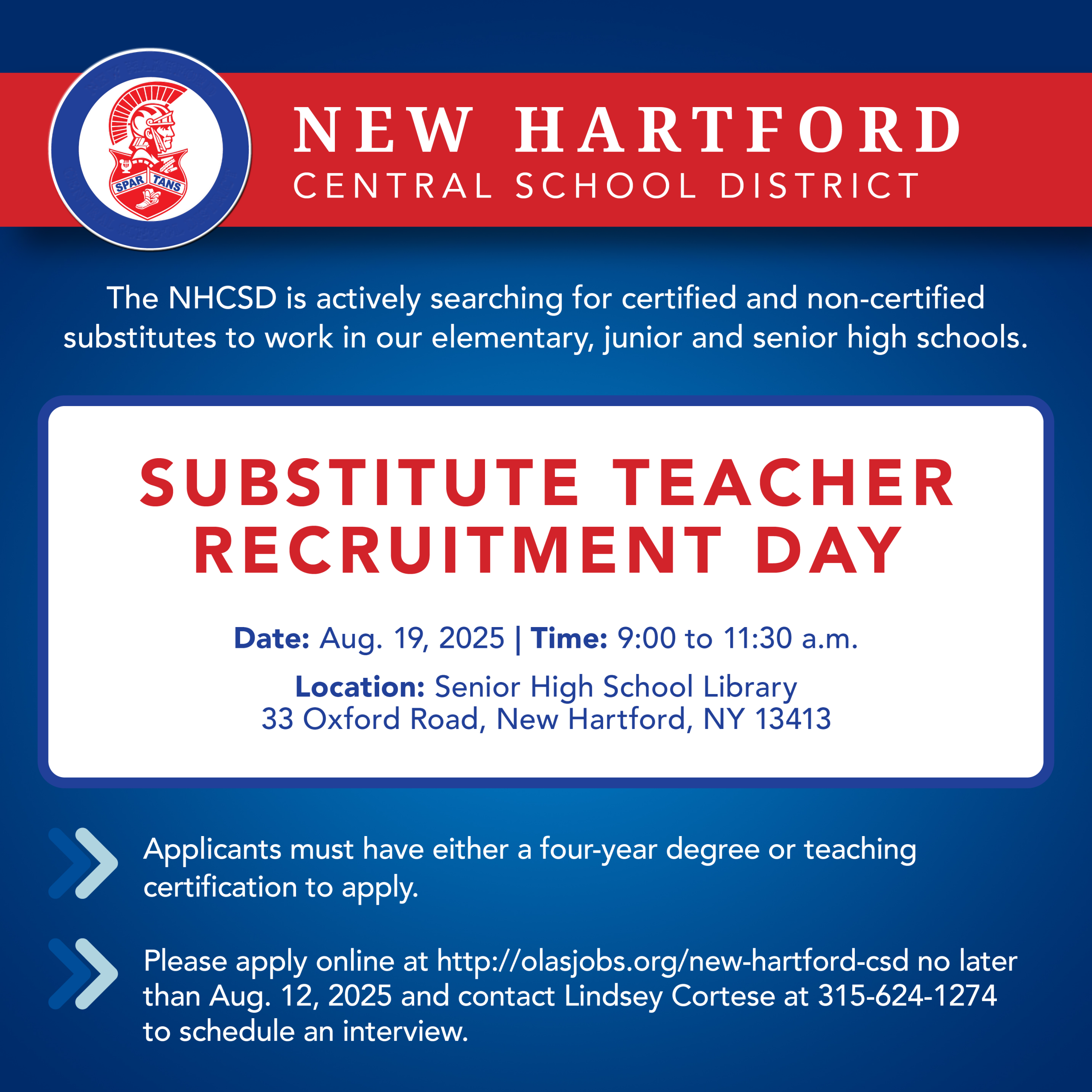 SPAR TANS

NEW HARTFORD
CENTRAL SCHOOL DISTRICT

The NHCSD is actively searching for certified and non-certified substitutes to work in our elementary, junior and senior high schools.

SUBSTITUTE TEACHER RECRUITMENT DAY

Date: Aug. 19, 2025 | Time: 9:00 to 11:30 a.m.

Location: Senior High School Library
33 Oxford Road, New Hartford, NY 13413

Applicants must have either a four-year degree or teaching certification to apply.

Please apply online at http://olasjobs.org/new-hartford-csd no later than Aug. 12, 2025 and contact Lindsey Cortese at 315-624-1274 to schedule an interview.